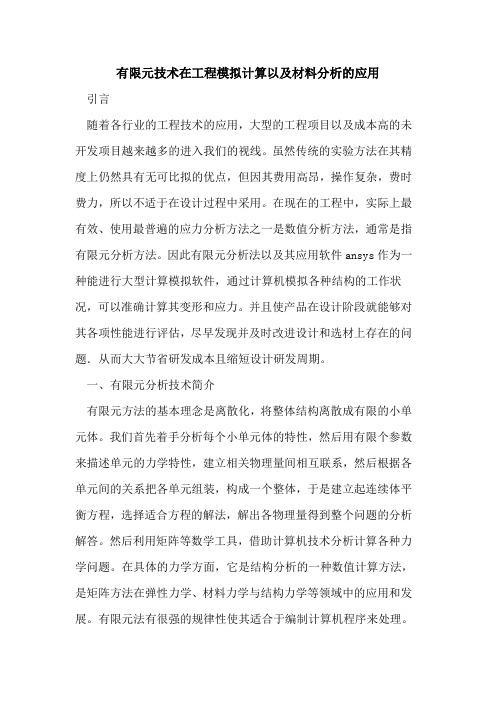 有限元技术在工程模拟计算以及材料分析的应用

引言

随着各行业的工程技术的应用，大型的工程项目以及成本高的未开发项目越来越多的进入我们的视线。虽然传统的实验方法在其精度上仍然具有无可比拟的优点，但因其费用高昂，操作复杂，费时费力，所以不适于在设计过程中采用。在现在的工程中，实际上最有效、使用最普遍的应力分析方法之一是数值分析方法，通常是指有限元分析方法。因此有限元分析法以及其应用软件 ansys 作为一种能进行大型计算模拟软件，通过计算机模拟各种结构的工作状况，可以准确计算其变形和应力。并且使产品在设计阶段就能够对其各项性能进行评估，尽早发现并及时改进设计和选材上存在的问题．从而大大节省研发成本且缩短设计研发周期。

一、有限元分析技术简介

有限元方法的基本理念是离散化，将整体结构离散成有限的小单元体。我们首先着手分析每个小单元体的特性，然后用有限个参数来描述单元的力学特性，建立相关物理量间相互联系，然后根据各单元间的关系把各单元组装，构成一个整体，于是建立起连续体平衡方程，选择适合方程的解法，解出各物理量得到整个问题的分析解答。然后利用矩阵等数学工具，借助计算机技术分析计算各种力学问题。在具体的力学方面，它是结构分析的一种数值计算方法，是矩阵方法在弹性力学、材料力学与结构力学等领域中的应用和发展。有限元法有很强的规律性使其适合于编制计算机程序来处理。